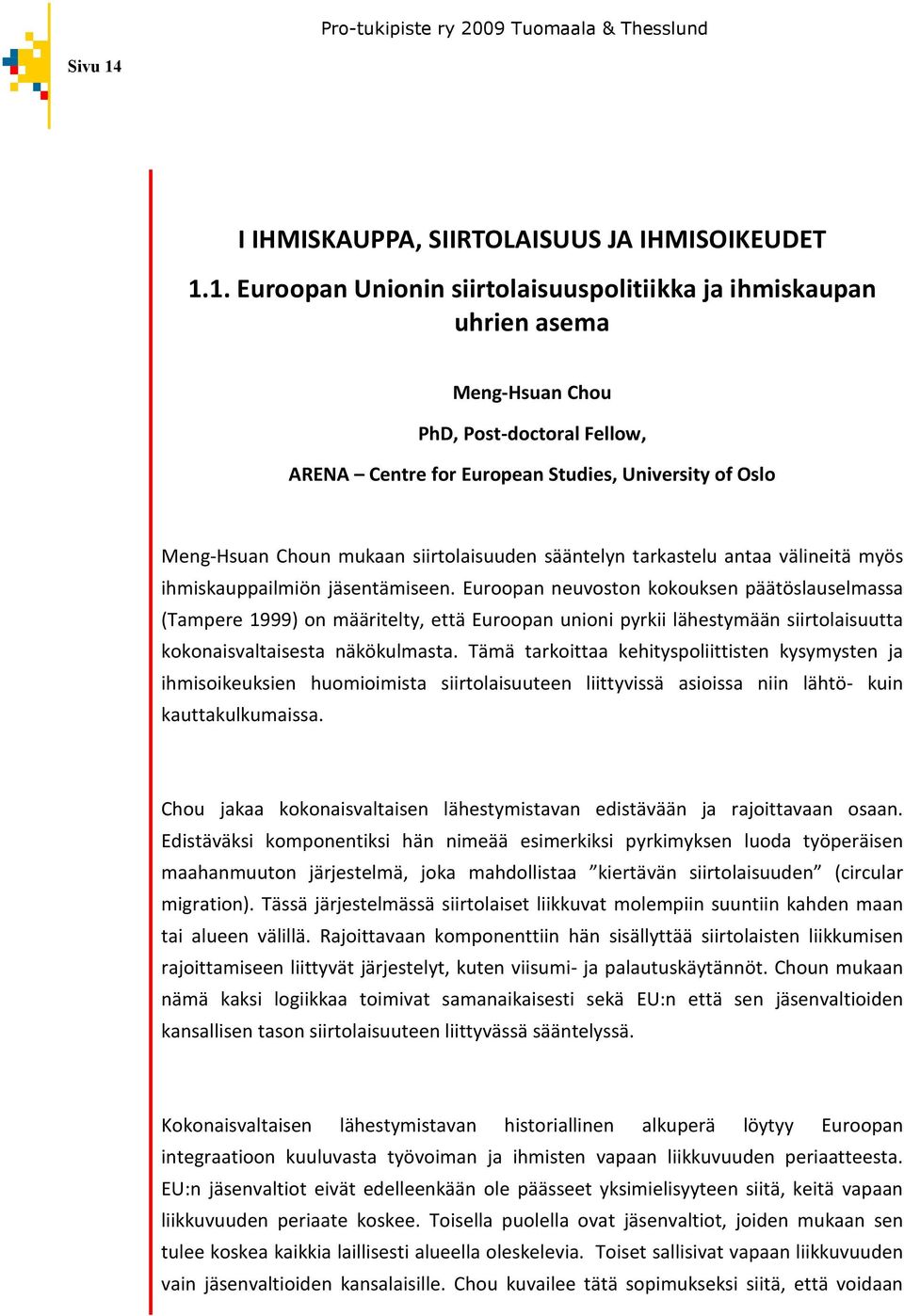 Pro-tukipiste ry 2009 Tuomaala & Thesslund

Sivu 14

I IHMISKAUPPA, SIIRTOLAISUUS JA IHMISOIKEUDET

1.1. Euroopan Unionin siirtolaisuuspolitiikka ja ihmiskaupan uhrien asema

Meng-Hsuan Chou

PhD, Post-doctoral Fellow,

ARENA – Centre for European Studies, University of Oslo

Meng-Hsuan Choun mukaan siirtolaisuuden sääntelyn tarkastelu antaa välineitä myös ihmiskauppailmiön jäsentämiseen. Euroopan neuvoston kokouksen päätöslauselmassa (Tampere 1999) on määritelty, että Euroopan unioni pyrkii lähestymään siirtolaisuutta kokonaisvaltaisesta näkökulmasta. Tämä tarkoittaa kehityspoliittisten kysymysten ja ihmisoikeuksien huomioimista siirtolaisuuteen liittyvissä asioissa niin lähtö- kuin kauttakulkumaissa.

Chou jakaa kokonaisvaltaisen lähestymistavan edistävään ja rajoittavaan osaan. Edistäväksi komponentiksi hän nimeää esimerkiksi pyrkimyksen luoda työperäisen maahanmuuton järjestelmä, joka mahdollistaa ”kiertävän siirtolaisuuden” (circular migration). Tässä järjestelmässä siirtolaiset liikkuvat molempiin suuntiin kahden maan tai alueen välillä. Rajoittavaan komponenttiin hän sisällyttää siirtolaisten liikkumisen rajoittamiseen liittyvät järjestelyt, kuten viisumi- ja palautuskäytännöt. Choun mukaan nämä kaksi logiikkaa toimivat samanaikaisesti sekä EU:n että sen jäsenvaltioiden kansallisen tason siirtolaisuuteen liittyvässä sääntelyssä.

Kokonaisvaltaisen lähestymistavan historiallinen alkuperä löytyy Euroopan integraatioon kuuluvasta työvoiman ja ihmisten vapaan liikkuvuuden periaatteesta. EU:n jäsenvaltiot eivät edelleenkään ole päässeet yksimielisyyteen siitä, keitä vapaan liikkuvuuden periaate koskee. Toisella puolella ovat jäsenvaltiot, joiden mukaan sen tulee koskea kaikkia laillisesti alueella oleskelevia. Toiset sallisivat vapaan liikkuvuuden vain jäsenvaltioiden kansalaisille. Chou kuvailee tätä sopimukseksi siitä, että voidaan